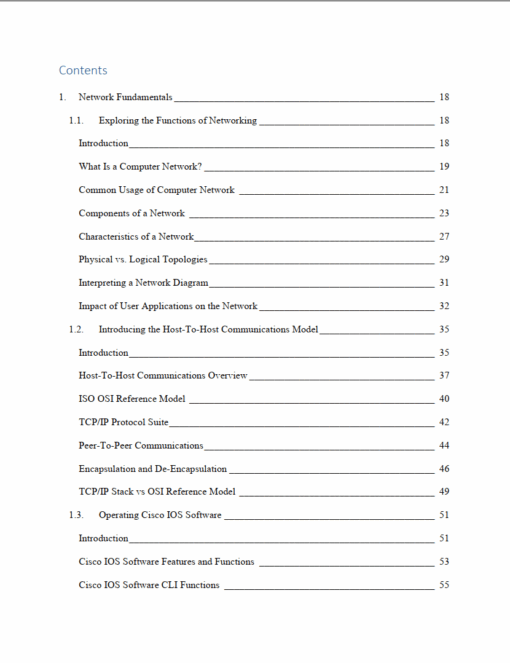 Contents

1. Network Fundamentals 18

1.1. Exploring the Functions of Networking 18

Introduction 18

What Is a Computer Network? 19

Common Usage of Computer Network 21

Components of a Network 23

Characteristics of a Network 27

Physical vs. Logical Topologies 29

Interpreting a Network Diagram 31

Impact of User Applications on the Network 32

1.2. Introducing the Host-To-Host Communications Model 35

Introduction 35

Host-To-Host Communications Overview 37

ISO OSI Reference Model 40

TCP/IP Protocol Suite 42

Peer-To-Peer Communications 44

Encapsulation and De-Encapsulation 46

TCP/IP Stack vs OSI Reference Model 49

1.3. Operating Cisco IOS Software 51

Introduction 51

Cisco IOS Software Features and Functions 53

Cisco IOS Software CLI Functions 55